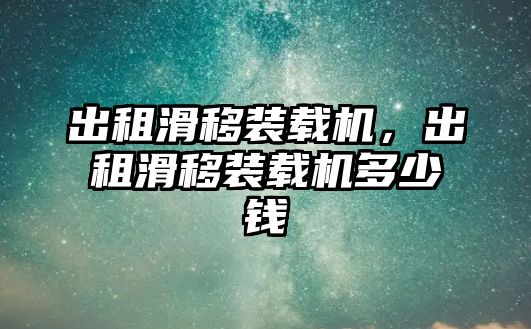 出租滑移装载机，出租滑移装载机多少钱